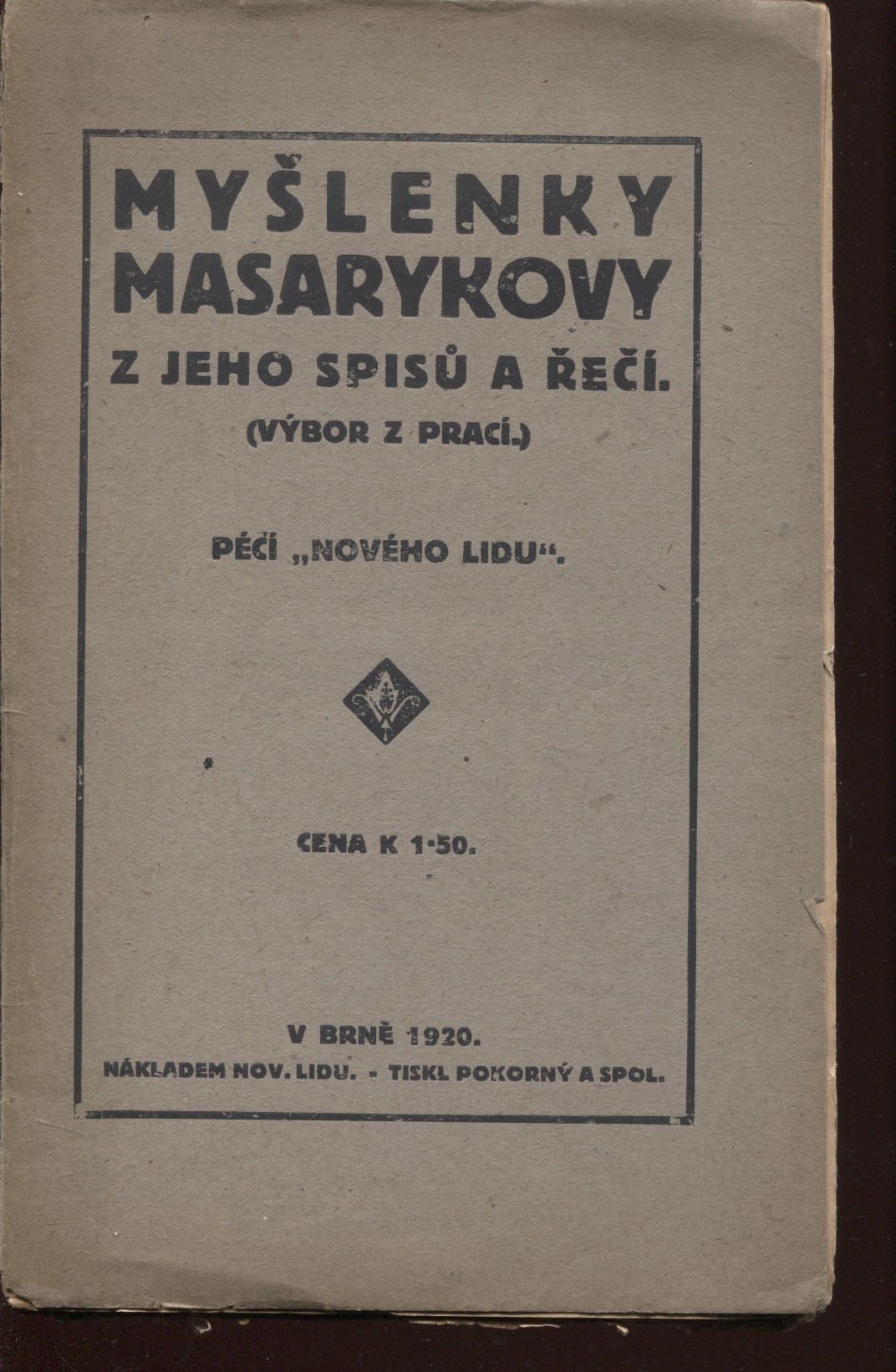 MYŠLENKY MASARYKOVY

Z JEHO SPISŮ A ŘEČÍ.

(VÝBOR Z PRACÍ.)

PÉČÍ „NOVÉHO LIDU“.

CENA K 1·50.

V BRNĚ 1920.

NÁKLADEM NOV. LIDU. - TISKL POKORNÝ A SPOL.